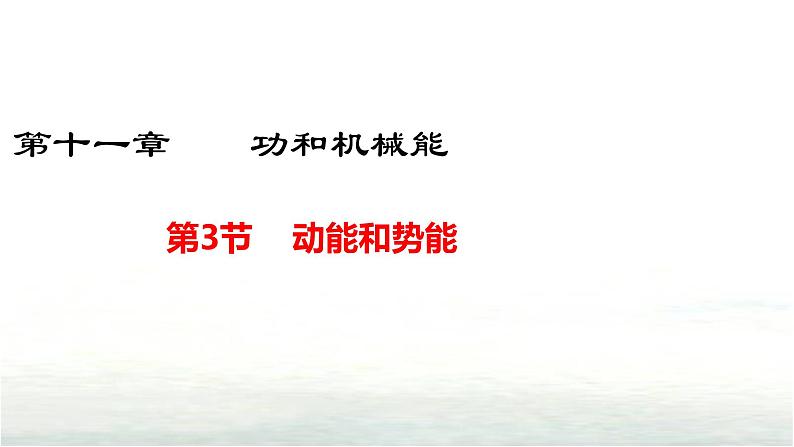 第十一章　　功和机械能

第3节　动能和势能